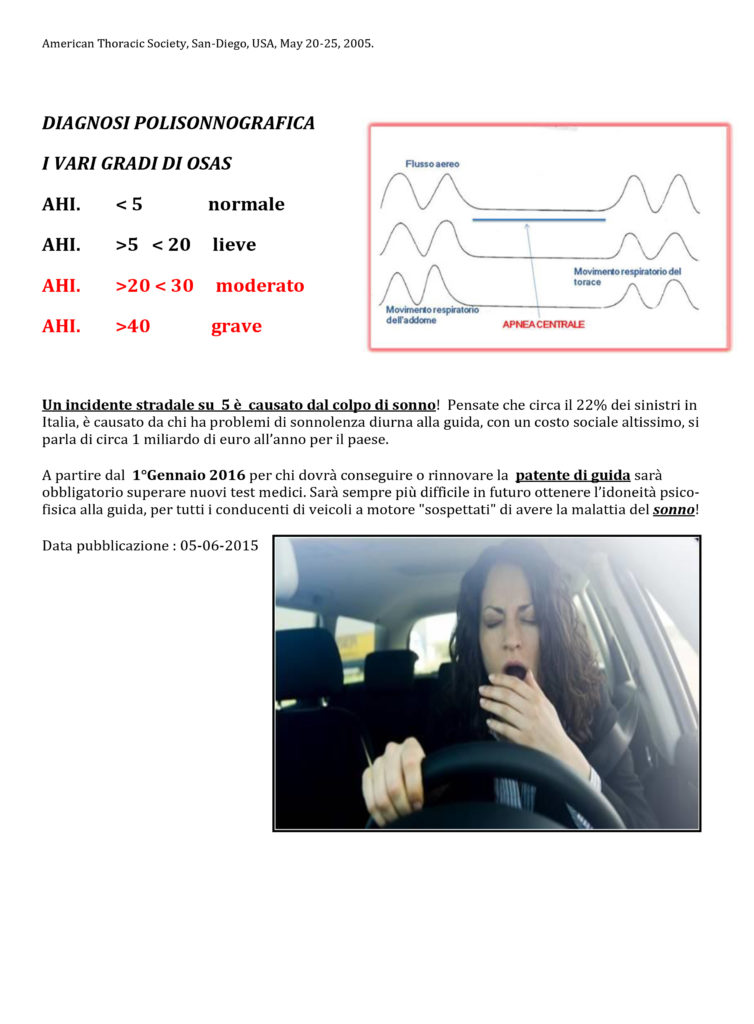 American Thoracic Society, San-Diego, USA, May 20-25, 2005.

DIAGNOSI POLISONNOGRAFICA

I VARI GRADI DI OSAS

AHI. < 5 normale

AHI. >5 < 20 lieve

AHI. >20 < 30 moderato

AHI. >40 grave

Flusso aereo

Movimento respiratorio del torace

Movimento respiratorio dell'addome

APNEA CENTRALE

Un incidente stradale su 5 è causato dal colpo di sonno! Pensate che circa il 22% dei sinistri in Italia, è causato da chi ha problemi di sonnolenza diurna alla guida, con un costo sociale altissimo, si parla di circa 1 miliardo di euro all'anno per il paese.

A partire dal 1°Gennaio 2016 per chi dovrà conseguire o rinnovare la patente di guida sarà obbligatorio superare nuovi test medici. Sarà sempre più difficile in futuro ottenere l'idoneità psicofisica alla guida, per tutti i conducenti di veicoli a motore "sospettati" di avere la malattia del sonno!

Data pubblicazione : 05-06-2015